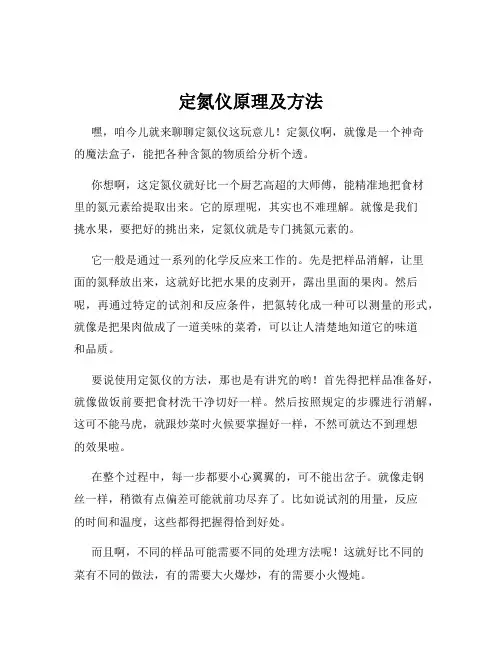 定氮仪原理及方法

嘿，咱今儿就来聊聊定氮仪这玩意儿！定氮仪啊，就像是一个神奇的魔法盒子，能把各种含氮的物质给分析个透。

你想啊，这定氮仪就好比一个厨艺高超的大师傅，能精准地把食材里的氮元素给提取出来。它的原理呢，其实也不难理解。就像是我们挑水果，要把好的挑出来，定氮仪就是专门挑氮元素的。

它一般是通过一系列的化学反应来工作的。先是把样品消解，让里面的氮释放出来，这就好比把水果的皮剥开，露出里面的果肉。然后呢，再通过特定的试剂和反应条件，把氮转化成一种可以测量的形式，就像是把果肉做成了一道美味的菜肴，可以让人清楚地知道它的味道和品质。

要说使用定氮仪的方法，那也是有讲究的哟！首先得把样品准备好，就像做饭前要把食材洗干净切好一样。然后按照规定的步骤进行消解，这可不能马虎，就跟炒菜时火候要掌握好一样，不然可就达不到理想的效果啦。

在整个过程中，每一步都要小心翼翼的，可不能出岔子。就像走钢丝一样，稍微有点偏差可能就前功尽弃了。比如说试剂的用量，反应的时间和温度，这些都得把握得恰到好处。

而且啊，不同的样品可能需要不同的处理方法呢！这就好比不同的菜有不同的做法，有的需要大火爆炒，有的需要小火慢炖。